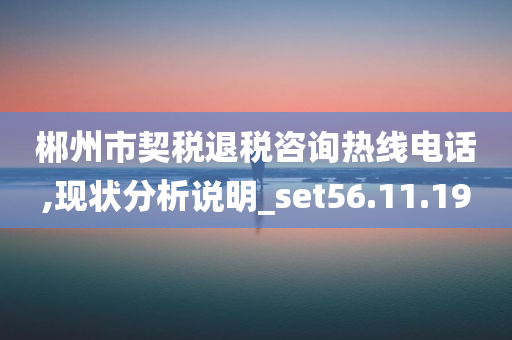 郴州市契税退税咨询热线电话,现状分析说明_set56.11.19